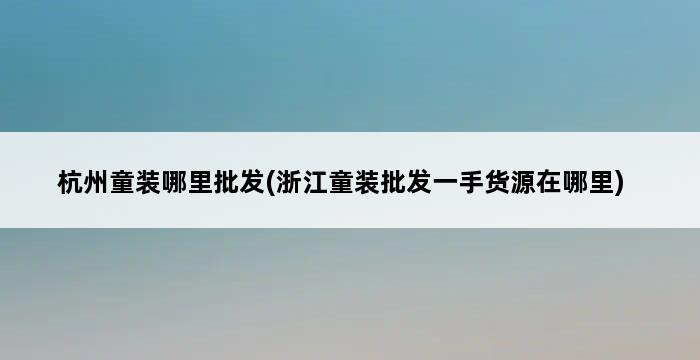 杭州童装哪里批发(浙江童装批发一手货源在哪里)